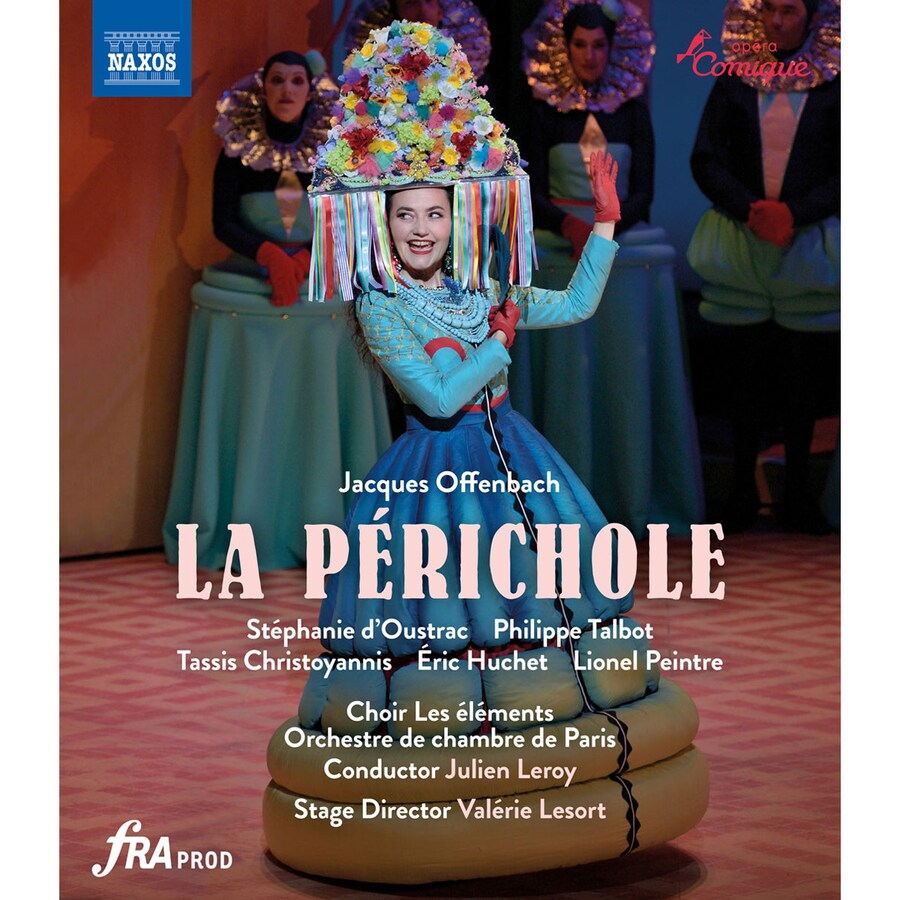 NAXOS

opéra Comique

Jacques Offenbach

LA PÉRICHOLE

Stéphanie d'Oustrac Philippe Talbot
Tassis Christoyannis Éric Huchet Lionel Peintre

Choir Les éléments
Orchestre de chambre de Paris
Conductor Julien Leroy
Stage Director Valérie Lesort

fRA PROD